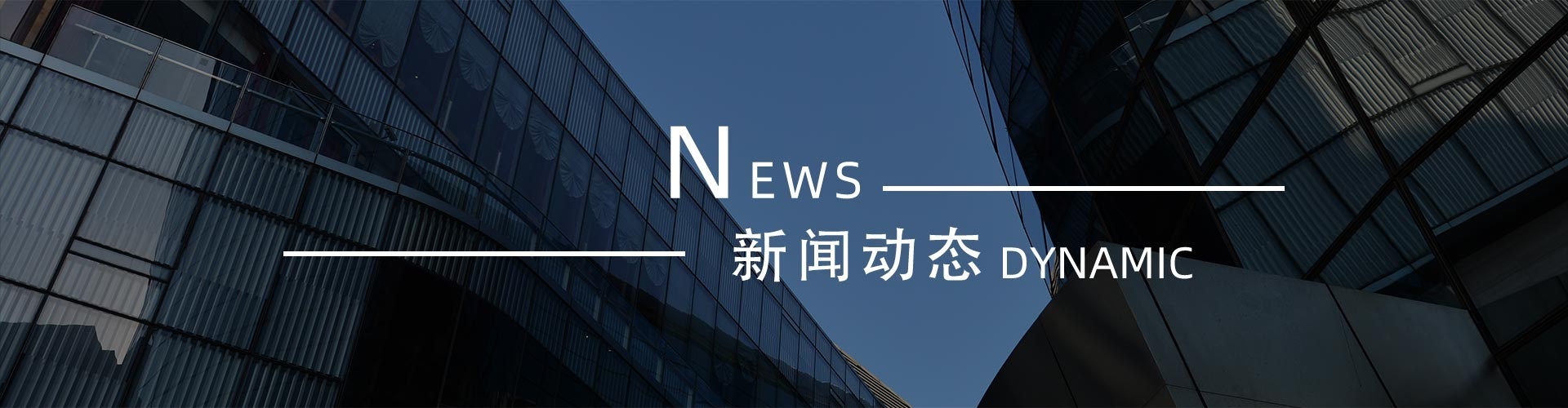 NEWS
新闻动态 DYNAMIC